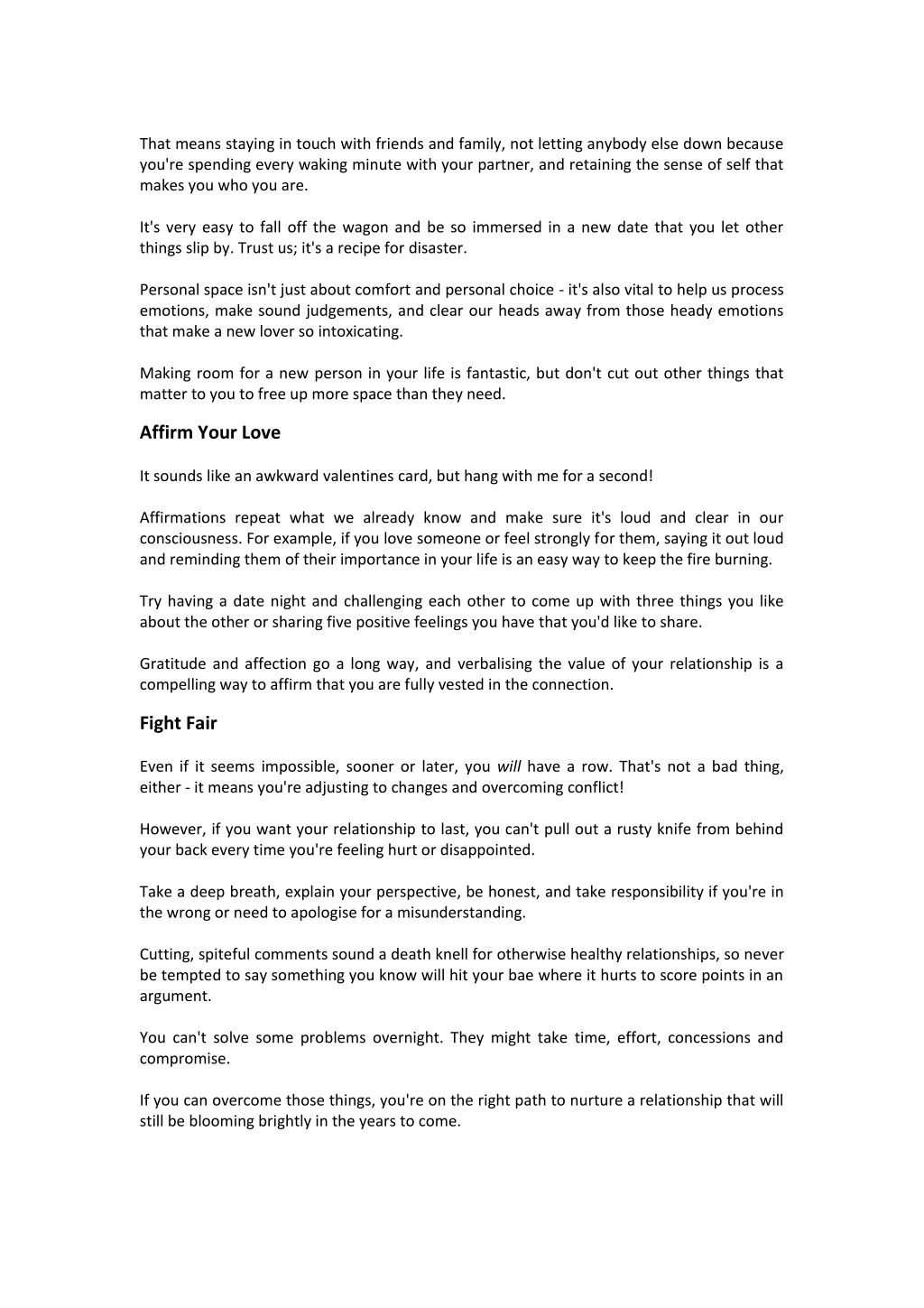 That means staying in touch with friends and family, not letting anybody else down because you're spending every waking minute with your partner, and retaining the sense of self that makes you who you are.

It's very easy to fall off the wagon and be so immersed in a new date that you let other things slip by. Trust us; it's a recipe for disaster.

Personal space isn't just about comfort and personal choice - it's also vital to help us process emotions, make sound judgements, and clear our heads away from those heady emotions that make a new lover so intoxicating.

Making room for a new person in your life is fantastic, but don't cut out other things that matter to you to free up more space than they need.

Affirm Your Love

It sounds like an awkward valentines card, but hang with me for a second!

Affirmations repeat what we already know and make sure it's loud and clear in our consciousness. For example, if you love someone or feel strongly for them, saying it out loud and reminding them of their importance in your life is an easy way to keep the fire burning.

Try having a date night and challenging each other to come up with three things you like about the other or sharing five positive feelings you have that you'd like to share.

Gratitude and affection go a long way, and verbalising the value of your relationship is a compelling way to affirm that you are fully vested in the connection.

Fight Fair

Even if it seems impossible, sooner or later, you will have a row. That's not a bad thing, either - it means you're adjusting to changes and overcoming conflict!

However, if you want your relationship to last, you can't pull out a rusty knife from behind your back every time you're feeling hurt or disappointed.

Take a deep breath, explain your perspective, be honest, and take responsibility if you're in the wrong or need to apologise for a misunderstanding.

Cutting, spiteful comments sound a death knell for otherwise healthy relationships, so never be tempted to say something you know will hit your bae where it hurts to score points in an argument.

You can't solve some problems overnight. They might take time, effort, concessions and compromise.

If you can overcome those things, you're on the right path to nurture a relationship that will still be blooming brightly in the years to come.